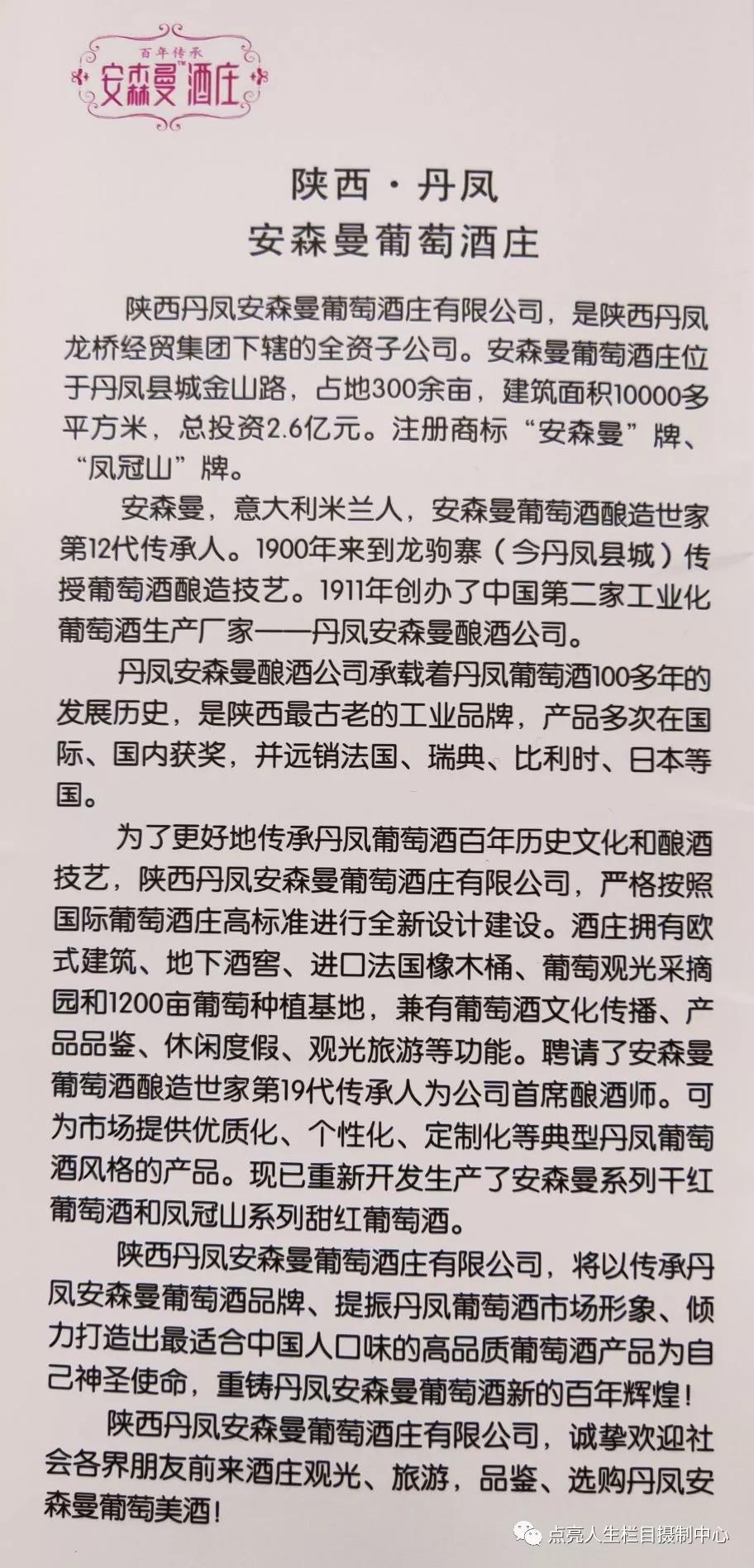 百年传承
安森曼™酒庄

陕西·丹凤
安森曼葡萄酒庄

陕西丹凤安森曼葡萄酒庄有限公司，是陕西丹凤龙桥经贸集团下辖的全资子公司。安森曼葡萄酒庄位于丹凤县城金山路，占地300余亩，建筑面积10000多平方米，总投资2.6亿元。注册商标“安森曼”牌、“凤冠山”牌。

安森曼，意大利米兰人，安森曼葡萄酒酿造世家第12代传承人。1900年来到龙驹寨（今丹凤县城）传授葡萄酒酿造技艺。1911年创办了中国第二家工业化葡萄酒生产厂家——丹凤安森曼酿酒公司。

丹凤安森曼酿酒公司承载着丹凤葡萄酒100多年的发展历史，是陕西最古老的工业品牌，产品多次在国际、国内获奖，并远销法国、瑞典、比利时、日本等国。

为了更好地传承丹凤葡萄酒百年历史文化和酿酒技艺，陕西丹凤安森曼葡萄酒庄有限公司，严格按照国际葡萄酒庄高标准进行全新设计建设。酒庄拥有欧式建筑、地下酒窖、进口法国橡木桶、葡萄观光采摘园和1200亩葡萄种植基地，兼有葡萄酒文化传播、产品品鉴、休闲度假、观光旅游等功能。聘请了安森曼葡萄酒酿造世家第19代传承人为公司首席酿酒师。可为市场提供优质化、个性化、定制化等典型丹凤葡萄酒风格的产品。现已重新开发生产了安森曼系列干红葡萄酒和凤冠山系列甜红葡萄酒。

陕西丹凤安森曼葡萄酒庄有限公司，将以传承丹凤安森曼葡萄酒品牌、提振丹凤葡萄酒市场形象、倾力打造出最适合中国人口味的高品质葡萄酒产品为自己神圣使命，重铸丹凤安森曼葡萄酒新的百年辉煌！

陕西丹凤安森曼葡萄酒庄有限公司，诚挚欢迎社会各界朋友前来酒庄观光、旅游，品鉴、选购丹凤安森曼葡萄美酒！

点亮人生栏目摄制中心